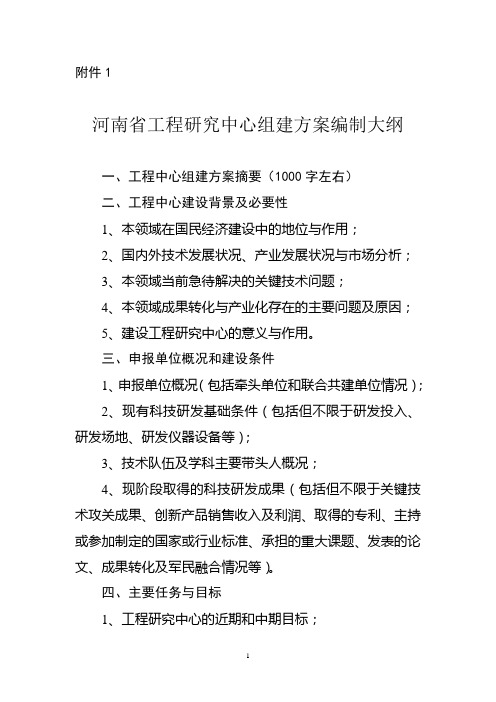 附件 1

河南省工程研究中心组建方案编制大纲

一、工程中心组建方案摘要（1000 字左右）

二、工程中心建设背景及必要性

1、本领域在国民经济建设中的地位与作用；

2、国内外技术发展状况、产业发展状况与市场分析；

3、本领域当前急待解决的关键技术问题；

4、本领域成果转化与产业化存在的主要问题及原因；

5、建设工程研究中心的意义与作用。

三、申报单位概况和建设条件

1、申报单位概况（包括牵头单位和联合共建单位情况）；

2、现有科技研发基础条件（包括但不限于研发投入、研发场地、研发仪器设备等）；

3、技术队伍及学科主要带头人概况；

4、现阶段取得的科技研发成果（包括但不限于关键技术攻关成果、创新产品销售收入及利润、取得的专利、主持或参加制定的国家或行业标准、承担的重大课题、发表的论文、成果转化及军民融合情况等）。

四、主要任务与目标

1、工程研究中心的近期和中期目标；

1